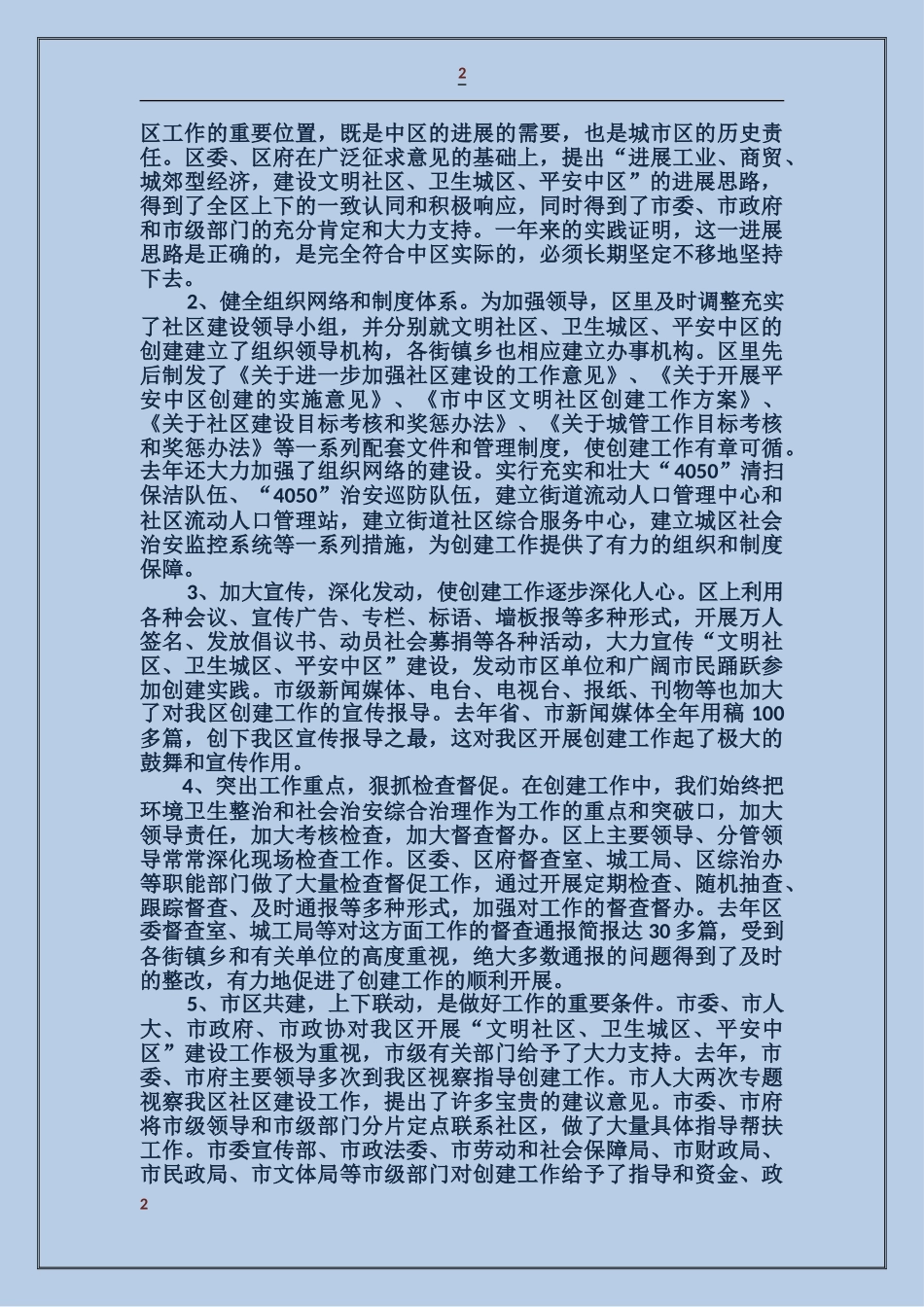 2

区工作的重要位置，既是中区的进展的需要，也是城市区的历史责任。区委、区府在广泛征求意见的基础上，提出“进展工业、商贸、城郊型经济，建设文明社区、卫生城区、平安中区”的进展思路，得到了全区上下的一致认同和积极响应，同时得到了市委、市政府和市级部门的充分肯定和大力支持。一年来的实践证明，这一进展思路是正确的，是完全符合中区实际的，必须长期坚定不移地坚持下去。

2、健全组织网络和制度体系。为加强领导，区里及时调整充实了社区建设领导小组，并分别就文明社区、卫生城区、平安中区的创建建立了组织领导机构，各街镇乡也相应建立办事机构。区里先后制发了《关于进一步加强社区建设的工作意见》、《关于开展平安中区创建的实施意见》、《市中区文明社区创建工作方案》、《关于社区建设目标考核和奖惩办法》、《关于城管工作目标考核和奖惩办法》等一系列配套文件和管理制度，使创建工作有章可循。去年还大力加强了组织网络的建设。实行充实和壮大“4050”清扫保洁队伍、“4050”治安巡防队伍，建立街道流动人口管理中心和社区流动人口管理站，建立街道社区综合服务中心，建立城区社会治安监控系统等一系列措施，为创建工作提供了有力的组织和制度保障。

3、加大宣传，深化发动，使创建工作逐步深化人心。区上利用各种会议、宣传广告、专栏、标语、墙板报等多种形式，开展万人签名、发放倡议书、动员社会募捐等各种活动，大力宣传“文明社区、卫生城区、平安中区”建设，发动市区单位和广阔市民踊跃参加创建实践。市级新闻媒体、电台、电视台、报纸、刊物等也加大了对我区创建工作的宣传报导。去年省、市新闻媒体全年用稿 100 多篇，创下我区宣传报导之最，这对我区开展创建工作起了极大的鼓舞和宣传作用。

4、突出工作重点，狠抓检查督促。在创建工作中，我们始终把环境卫生整治和社会治安综合治理作为工作的重点和突破口，加大领导责任，加大考核检查，加大督查督办。区上主要领导、分管领导常常深化现场检查工作。区委、区府督查室、城工局、区综治办等职能部门做了大量检查督促工作，通过开展定期检查、随机抽查、跟踪督查、及时通报等多种形式，加强对工作的督查督办。去年区委督查室、城工局等对这方面工作的督查通报简报达 30 多篇，受到各街镇乡和有关单位的高度重视，绝大多数通报的问题得到了及时的整改，有力地促进了创建工作的顺利开展。

5、市区共建，上下联动，是做好工作的重要条件。市委、市人大、市政府、市政协对我区开展“文明社区、卫生城区、平安中区”建设工作极为重视，市级有关部门给予了大力支持。去年，市委、市府主要领导多次到我区视察指导创建工作。市人大两次专题视察我区社区建设工作，提出了许多宝贵的建议意见。市委、市府将市级领导和市级部门分片定点联系社区，做了大量具体指导帮扶工作。市委宣传部、市政法委、市劳动和社会保障局、市财政局、市民政局、市文体局等市级部门对创建工作给予了指导和资金、政

2